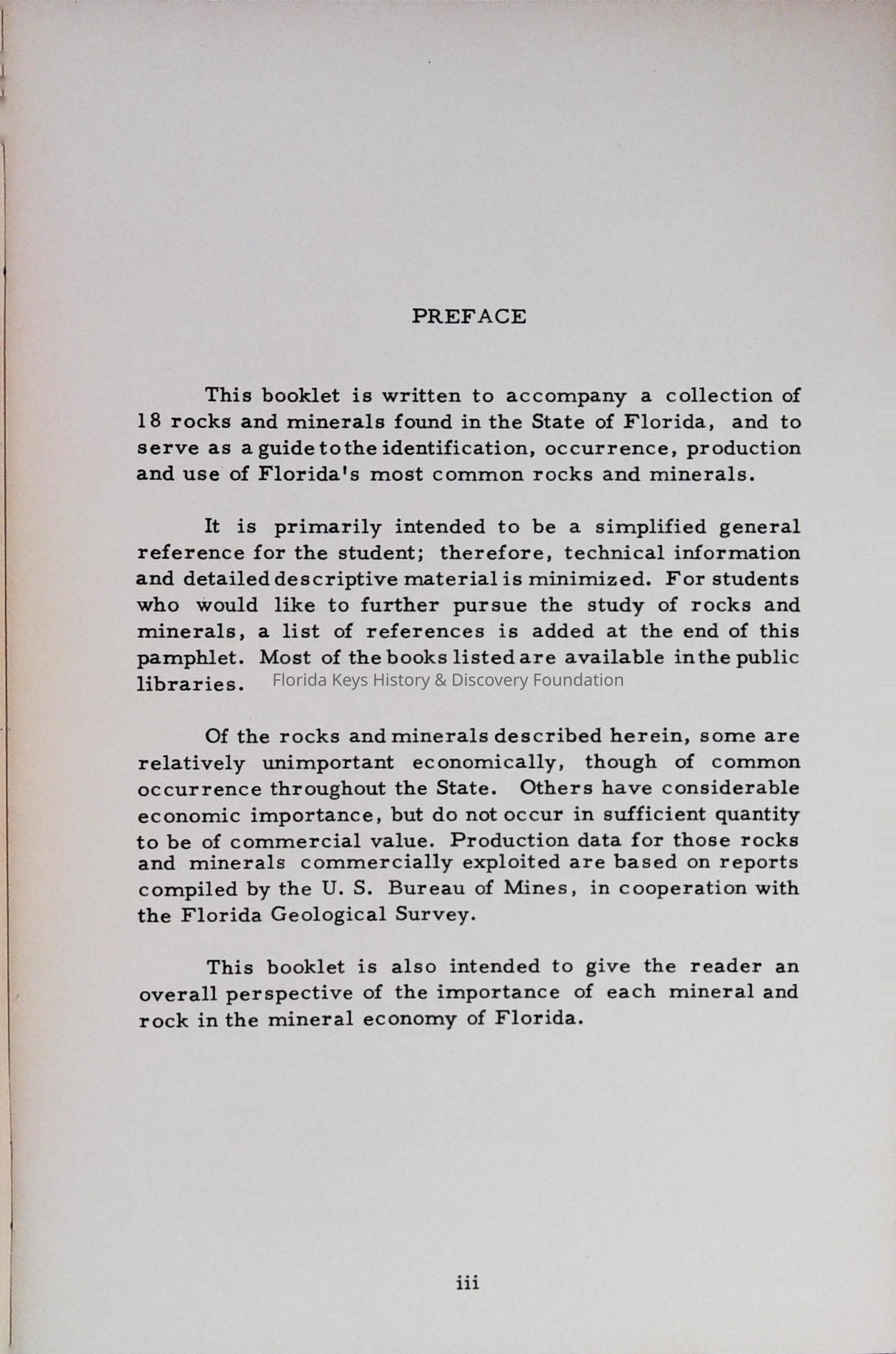 PREFACE

This booklet is written to accompany a collection of 18 rocks and minerals found in the State of Florida, and to serve as a guide to the identification, occurrence, production and use of Florida's most common rocks and minerals.

It is primarily intended to be a simplified general reference for the student; therefore, technical information and detailed descriptive material is minimized. For students who would like to further pursue the study of rocks and minerals, a list of references is added at the end of this pamphlet. Most of the books listed are available in the public libraries. Florida Keys History & Discovery Foundation

Of the rocks and minerals described herein, some are relatively unimportant economically, though of common occurrence throughout the State. Others have considerable economic importance, but do not occur in sufficient quantity to be of commercial value. Production data for those rocks and minerals commercially exploited are based on reports compiled by the U. S. Bureau of Mines, in cooperation with the Florida Geological Survey.

This booklet is also intended to give the reader an overall perspective of the importance of each mineral and rock in the mineral economy of Florida.

iii